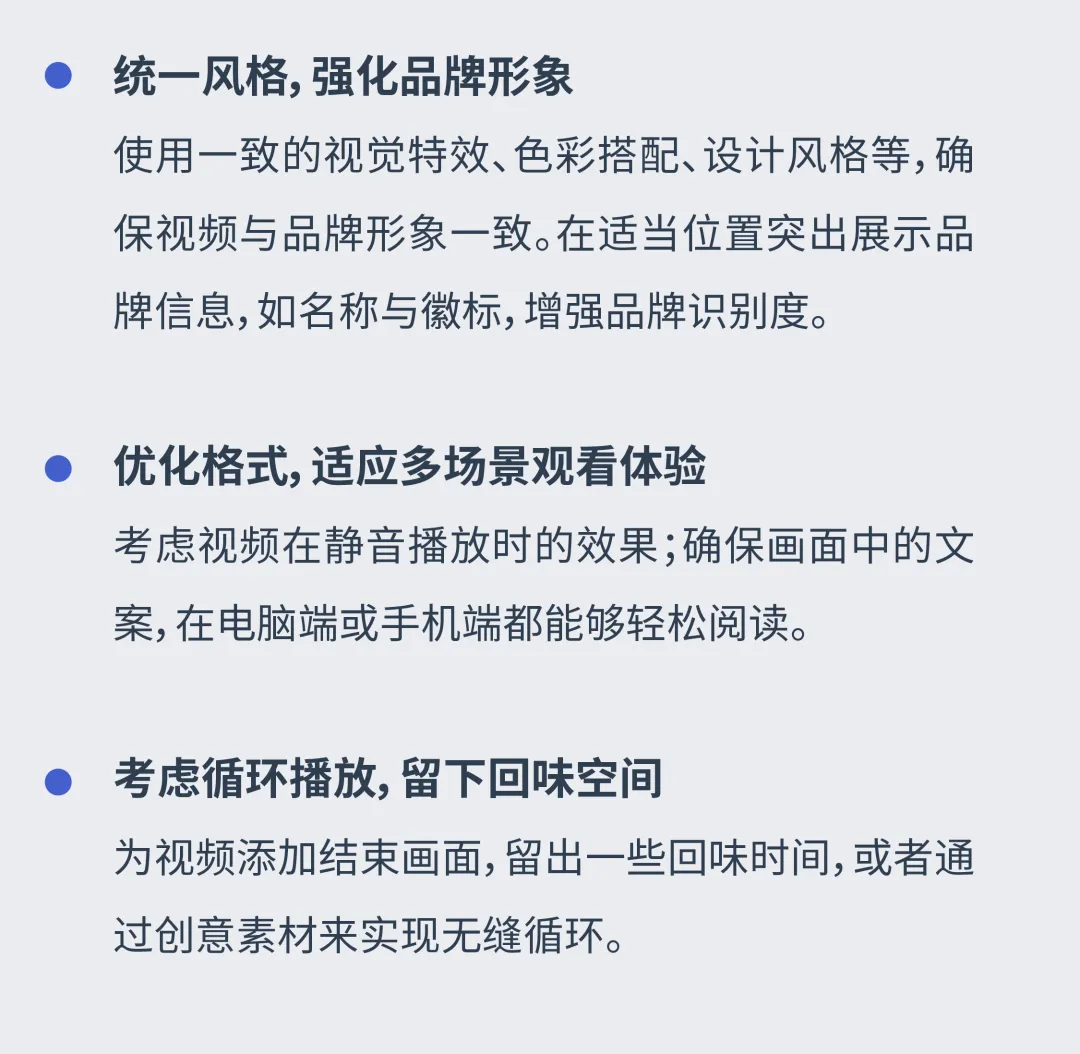 • 统一风格，强化品牌形象
使用一致的视觉特效、色彩搭配、设计风格等，确保视频与品牌形象一致。在适当位置突出展示品牌信息，如名称与徽标，增强品牌识别度。

• 优化格式，适应多场景观看体验
考虑视频在静音播放时的效果；确保画面中的文案，在电脑端或手机端都能够轻松阅读。

• 考虑循环播放，留下回味空间
为视频添加结束画面，留出一些回味时间，或者通过创意素材来实现无缝循环。